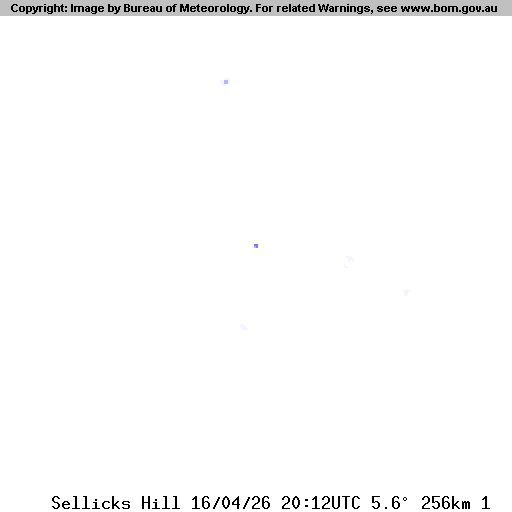 Copyright: Image by Bureau of Meteorology. For related Warnings, see www.bom.gov.au

Sellicks Hill 16/04/26 20:12UTC 5.6° 256km 1